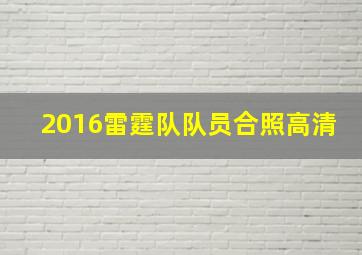 2016雷霆队队员合照高清